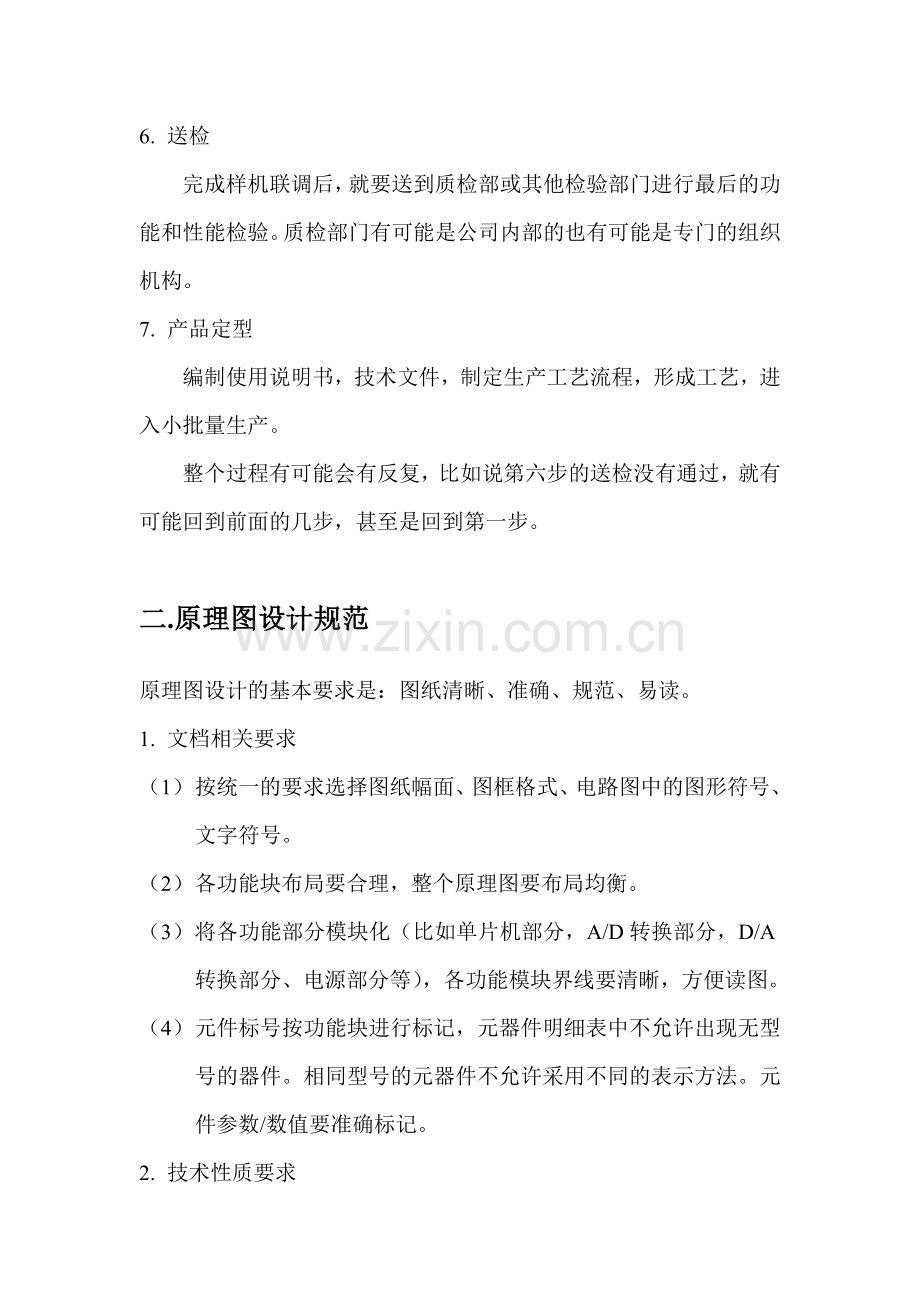 6. 送检

完成样机联调后，就要送到质检部或其他检验部门进行最后的功能和性能检验。质检部门有可能是公司内部的也有可能是专门的组织机构。

7. 产品定型

编制使用说明书，技术文件，制定生产工艺流程，形成工艺，进入小批量生产。

整个过程有可能会有反复，比如说第六步的送检没有通过，就有可能回到前面的几步，甚至是回到第一步。

二.原理图设计规范

www.zixin.com.cn

原理图设计的基本要求是：图纸清晰、准确、规范、易读。

1. 文档相关要求

（1）按统一的要求选择图纸幅面、图框格式、电路图中的图形符号、文字符号。

（2）各功能块布局要合理，整个原理图要布局均衡。

（3）将各功能部分模块化（比如单片机部分，A/D 转换部分，D/A 转换部分、电源部分等），各功能模块界线要清晰，方便读图。

（4）元件标号按功能块进行标记，元器件明细表中不允许出现无型号的器件。相同型号的元器件不允许采用不同的表示方法。元件参数/数值要准确标记。

2. 技术性质要求